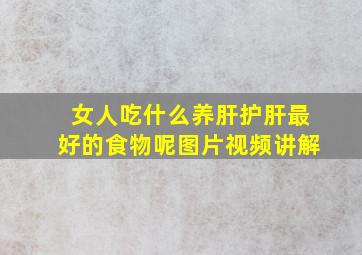 女人吃什么养肝护肝最好的食物呢图片视频讲解